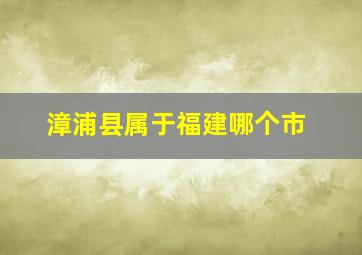 漳浦县属于福建哪个市